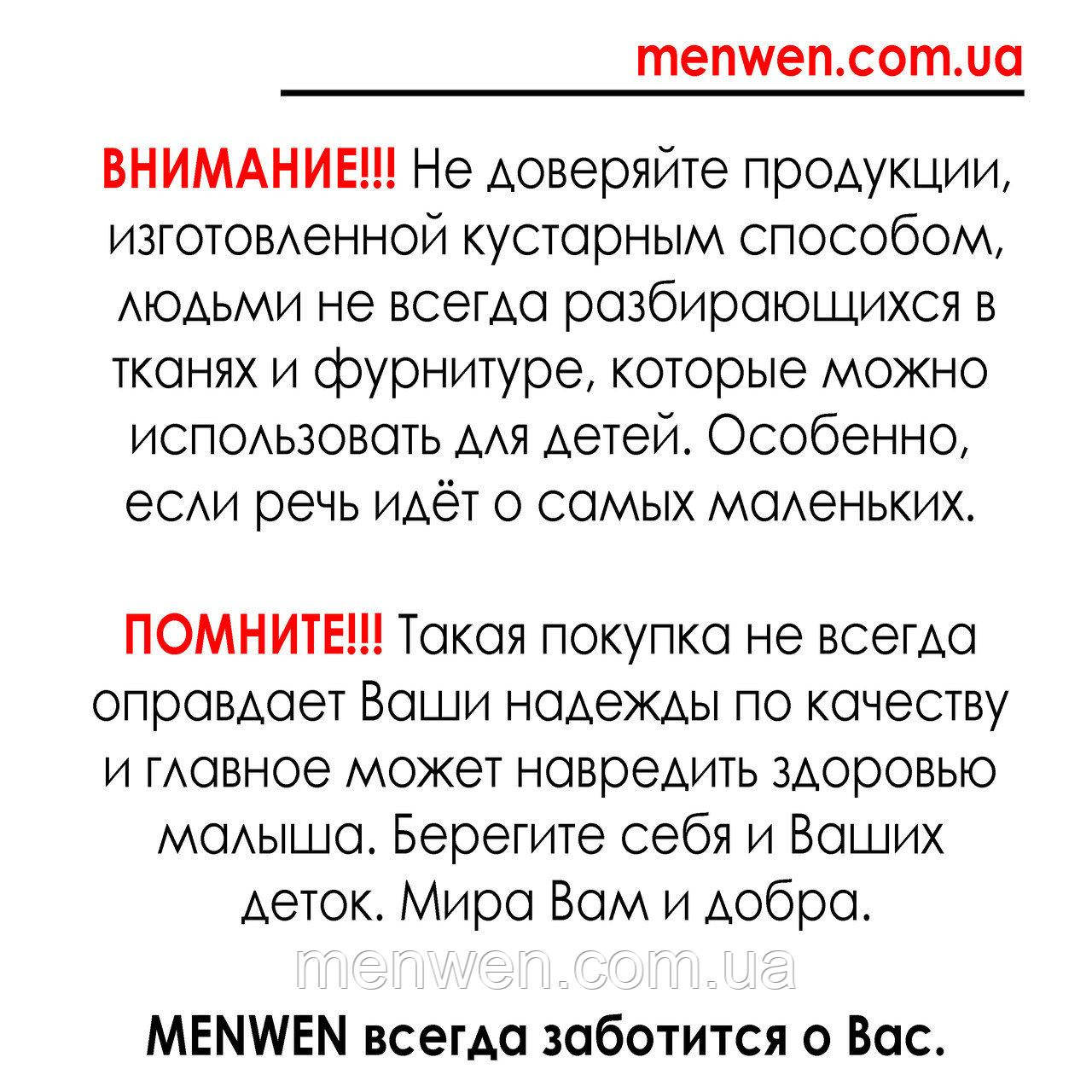 menwen.com.ua

ВНИМАНИЕ!!! Не доверяйте продукции, изготовленной кустарным способом, людьми не всегда разбирающихся в тканях и фурнитуре, которые можно использовать для детей. Особенно, если речь идёт о самых маленьких.

ПОМНИТЕ!!! Такая покупка не всегда оправдает Ваши надежды по качеству и главное может навредить здоровью малыша. Берегите себя и Ваших деток. Мира Вам и добра.

menwen.com.ua

MENWEN всегда заботится о Вас.